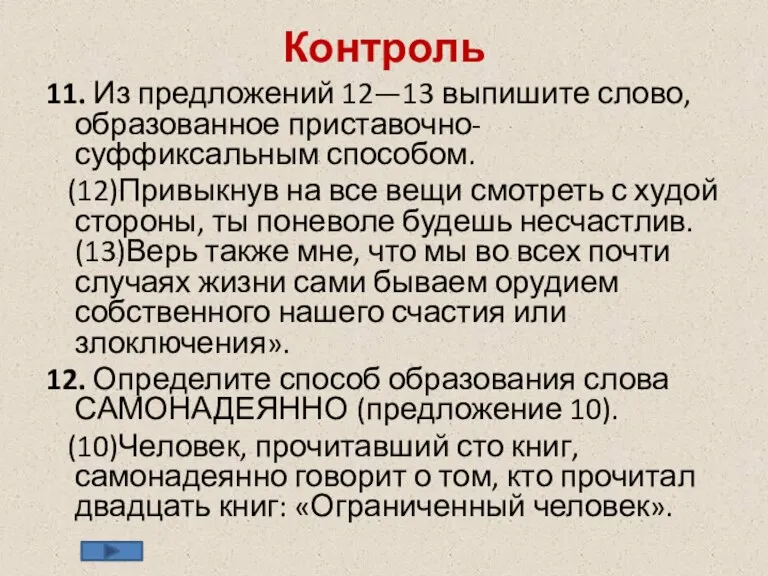 Контроль

11. Из предложений 12—13 выпишите слово, образованное приставочно-суффиксальным способом.

(12)Привыкнув на все вещи смотреть с худой стороны, ты поневоле будешь несчастлив. (13)Верь также мне, что мы во всех почти случаях жизни сами бываем орудием собственного нашего счастия или злоключения».

12. Определите способ образования слова САМОНАДЕЯННО (предложение 10).

(10)Человек, прочитавший сто книг, самонадеянно говорит о том, кто прочитал двадцать книг: «Ограниченный человек».